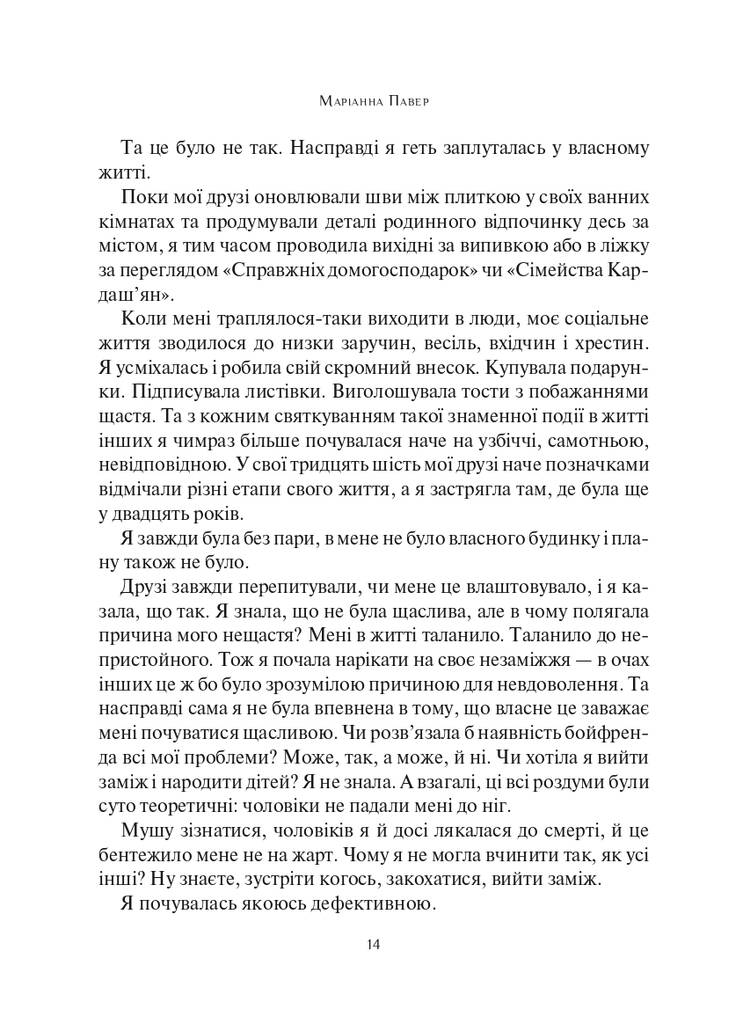 Маріанна Павер

Та це було не так. Насправді я геть заплуталась у власному житті.

Поки мої друзі оновлювали шви між плиткою у своїх ванних кімнатах та продумували деталі родинного відпочинку десь за містом, я тим часом проводила вихідні за випивкою або в ліжку за переглядом «Справжніх домогосподарок» чи «Сімейства Кардаш'ян».

Коли мені траплялося-таки виходити в люди, моє соціальне життя зводилося до низки заручин, весіль, вхідчин і хрестин. Я усміхалась і робила свій скромний внесок. Купувала подарунки. Підписувала листівки. Виголошувала тости з побажаннями щастя. Та з кожним святкуванням такої знаменної події в житті інших я чимраз більше почувалася наче на узбіччі, самотньою, невідповідною. У свої тридцять шість мої друзі наче позначками відмічали різні етапи свого життя, а я застрягла там, де була ще у двадцять років.

Я завжди була без пари, в мене не було власного будинку і плану також не було.

Друзі завжди перепитували, чи мене це влаштовувало, і я казала, що так. Я знала, що не була щаслива, але в чому полягала причина мого нещастя? Мені в житті таланило. Таланило до непристойного. Тож я почала нарікати на своє незаміжжя — в очах інших це ж бо було зрозумілою причиною для невдоволення. Та насправді сама я не була впевнена в тому, що власне це заважає мені почуватися щасливою. Чи розв'язала б наявність бойфренда всі мої проблеми? Може, так, а може, й ні. Чи хотіла я вийти заміж і народити дітей? Я не знала. А взагалі, ці всі роздуми були суто теоретичні: чоловіки не падали мені до ніг.

Мушу зізнатися, чоловіків я й досі лякалася до смерті, й це бентежило мене не на жарт. Чому я не могла вчинити так, як усі інші? Ну знаєте, зустріти когось, закохатися, вийти заміж.

Я почувалась якоюсь дефективною.

14